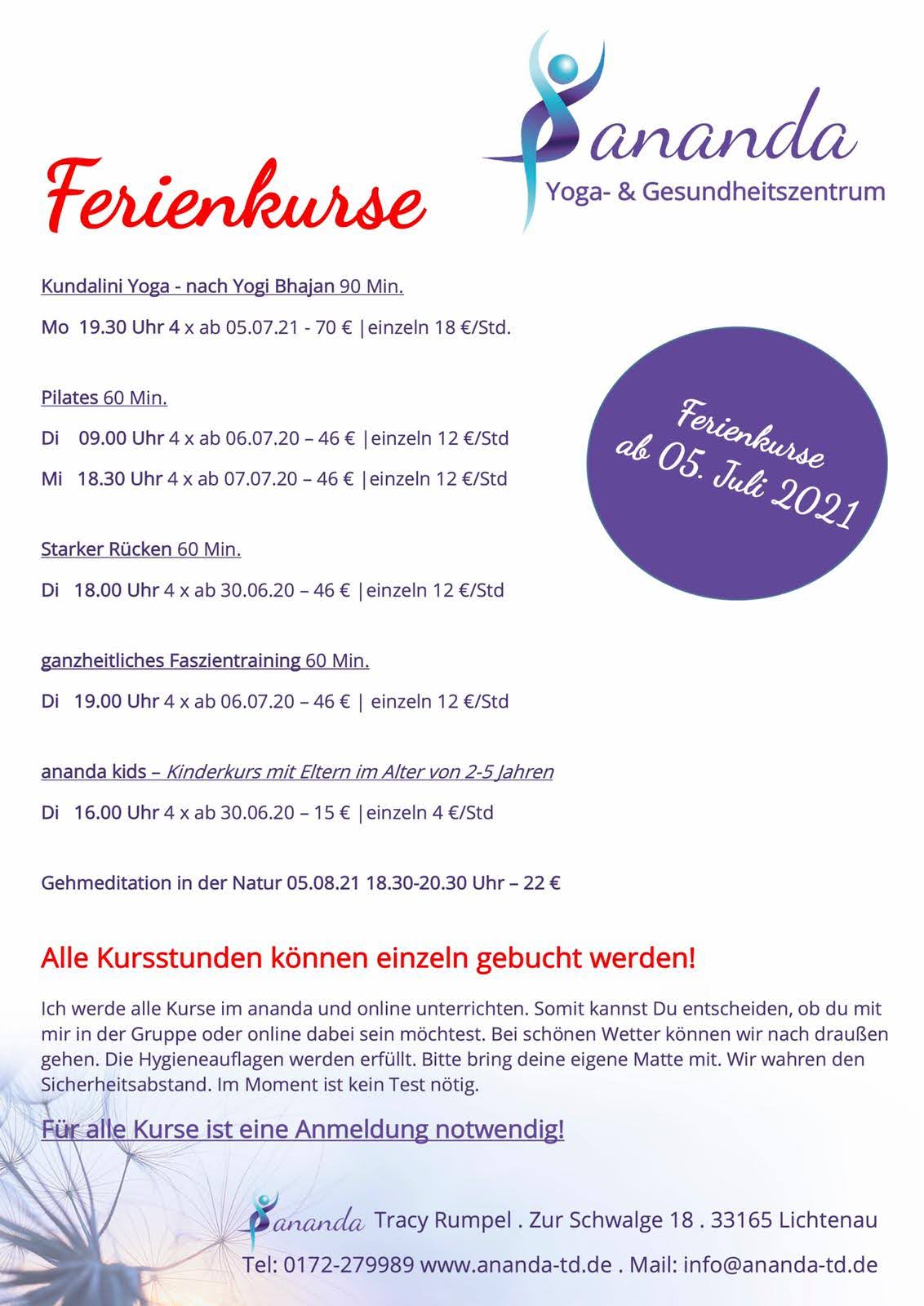 ananda
Yoga- & Gesundheitszentrum

Ferienkurse

Kundalini Yoga - nach Yogi Bhajan 90 Min.

Mo 19.30 Uhr 4 x ab 05.07.21 - 70 € |einzeln 18 €/Std.

Pilates 60 Min.

Di 09.00 Uhr 4 x ab 06.07.20 – 46 € |einzeln 12 €/Std

Mi 18.30 Uhr 4 x ab 07.07.20 – 46 € |einzeln 12 €/Std

Ferienkurse ab 05. Juli 2021

Starker Rücken 60 Min.

Di 18.00 Uhr 4 x ab 30.06.20 – 46 € |einzeln 12 €/Std

ganzheitliches Faszientraining 60 Min.

Di 19.00 Uhr 4 x ab 06.07.20 – 46 € | einzeln 12 €/Std

ananda kids – Kinderkurs mit Eltern im Alter von 2-5 Jahren

Di 16.00 Uhr 4 x ab 30.06.20 – 15 € |einzeln 4 €/Std

Gehmeditation in der Natur 05.08.21 18.30-20.30 Uhr – 22 €

Alle Kursstunden können einzeln gebucht werden!

Ich werde alle Kurse im ananda und online unterrichten. Somit kannst Du entscheiden, ob du mit mir in der Gruppe oder online dabei sein möchtest. Bei schönen Wetter können wir nach draußen gehen. Die Hygieneauflagen werden erfüllt. Bitte bring deine eigene Matte mit. Wir wahren den Sicherheitsabstand. Im Moment ist kein Test nötig.

Für alle Kurse ist eine Anmeldung notwendig!

ananda Tracy Rumpel . Zur Schwalge 18 . 33165 Lichtenau
Tel: 0172-279989 www.ananda-td.de . Mail: info@ananda-td.de